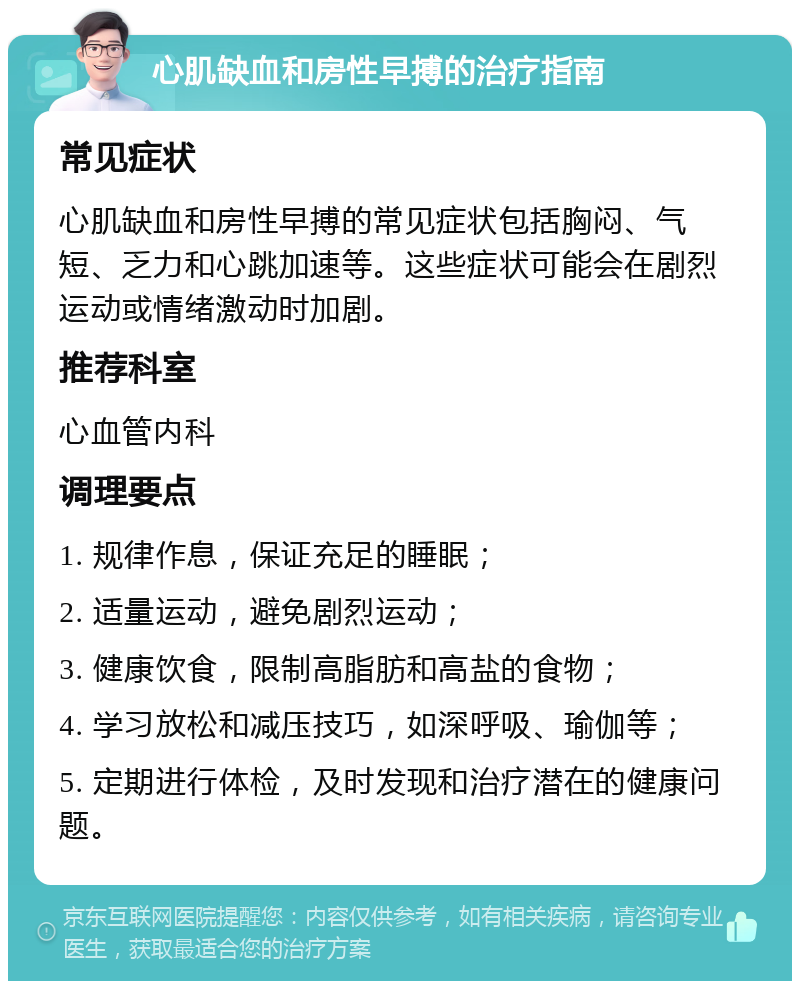 心肌缺血和房性早搏的治疗指南

常见症状

心肌缺血和房性早搏的常见症状包括胸闷、气短、乏力和心跳加速等。这些症状可能会在剧烈运动或情绪激动时加剧。

推荐科室

心血管内科

调理要点

1. 规律作息，保证充足的睡眠；

2. 适量运动，避免剧烈运动；

3. 健康饮食，限制高脂肪和高盐的食物；

4. 学习放松和减压技巧，如深呼吸、瑜伽等；

5. 定期进行体检，及时发现和治疗潜在的健康问题。

京东互联网医院提醒您：内容仅供参考，如有相关疾病，请咨询专业医生，获取最适合您的治疗方案